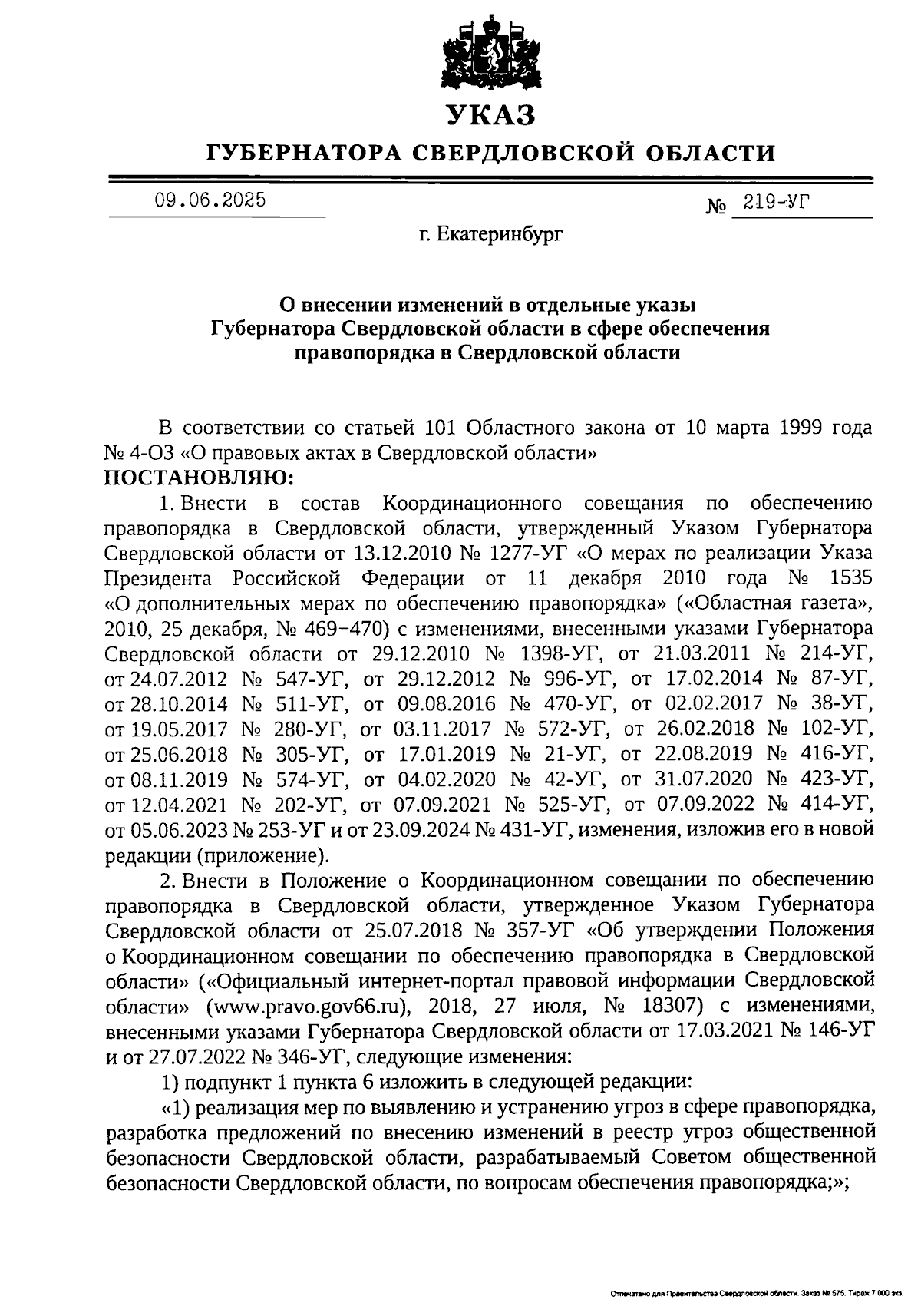 УКАЗ

ГУБЕРНАТОРА СВЕРДЛОВСКОЙ ОБЛАСТИ

09.06.2025 № 219-УГ

г. Екатеринбург

О внесении изменений в отдельные указы Губернатора Свердловской области в сфере обеспечения правопорядка в Свердловской области

В соответствии со статьей 101 Областного закона от 10 марта 1999 года № 4-ОЗ «О правовых актах в Свердловской области»
ПОСТАНОВЛЯЮ:

1. Внести в состав Координационного совещания по обеспечению правопорядка в Свердловской области, утвержденный Указом Губернатора Свердловской области от 13.12.2010 № 1277-УГ «О мерах по реализации Указа Президента Российской Федерации от 11 декабря 2010 года № 1535 «О дополнительных мерах по обеспечению правопорядка» («Областная газета», 2010, 25 декабря, № 469–470) с изменениями, внесенными указами Губернатора Свердловской области от 29.12.2010 № 1398-УГ, от 21.03.2011 № 214-УГ, от 24.07.2012 № 547-УГ, от 29.12.2012 № 996-УГ, от 17.02.2014 № 87-УГ, от 28.10.2014 № 511-УГ, от 09.08.2016 № 470-УГ, от 02.02.2017 № 38-УГ, от 19.05.2017 № 280-УГ, от 03.11.2017 № 572-УГ, от 26.02.2018 № 102-УГ, от 25.06.2018 № 305-УГ, от 17.01.2019 № 21-УГ, от 22.08.2019 № 416-УГ, от 08.11.2019 № 574-УГ, от 04.02.2020 № 42-УГ, от 31.07.2020 № 423-УГ, от 12.04.2021 № 202-УГ, от 07.09.2021 № 525-УГ, от 07.09.2022 № 414-УГ, от 05.06.2023 № 253-УГ и от 23.09.2024 № 431-УГ, изменения, изложив его в новой редакции (приложение).

2. Внести в Положение о Координационном совещании по обеспечению правопорядка в Свердловской области, утвержденное Указом Губернатора Свердловской области от 25.07.2018 № 357-УГ «Об утверждении Положения о Координационном совещании по обеспечению правопорядка в Свердловской области» («Официальный интернет-портал правовой информации Свердловской области» (www.pravo.gov66.ru), 2018, 27 июля, № 18307) с изменениями, внесенными указами Губернатора Свердловской области от 17.03.2021 № 146-УГ и от 27.07.2022 № 346-УГ, следующие изменения:

1) подпункт 1 пункта 6 изложить в следующей редакции:

«1) реализация мер по выявлению и устранению угроз в сфере правопорядка, разработка предложений по внесению изменений в реестр угроз общественной безопасности Свердловской области, разрабатываемый Советом общественной безопасности Свердловской области, по вопросам обеспечения правопорядка;»;

Отпечатано для Правительства Свердловской области. Заказ № 575. Тираж 7 000 экз.